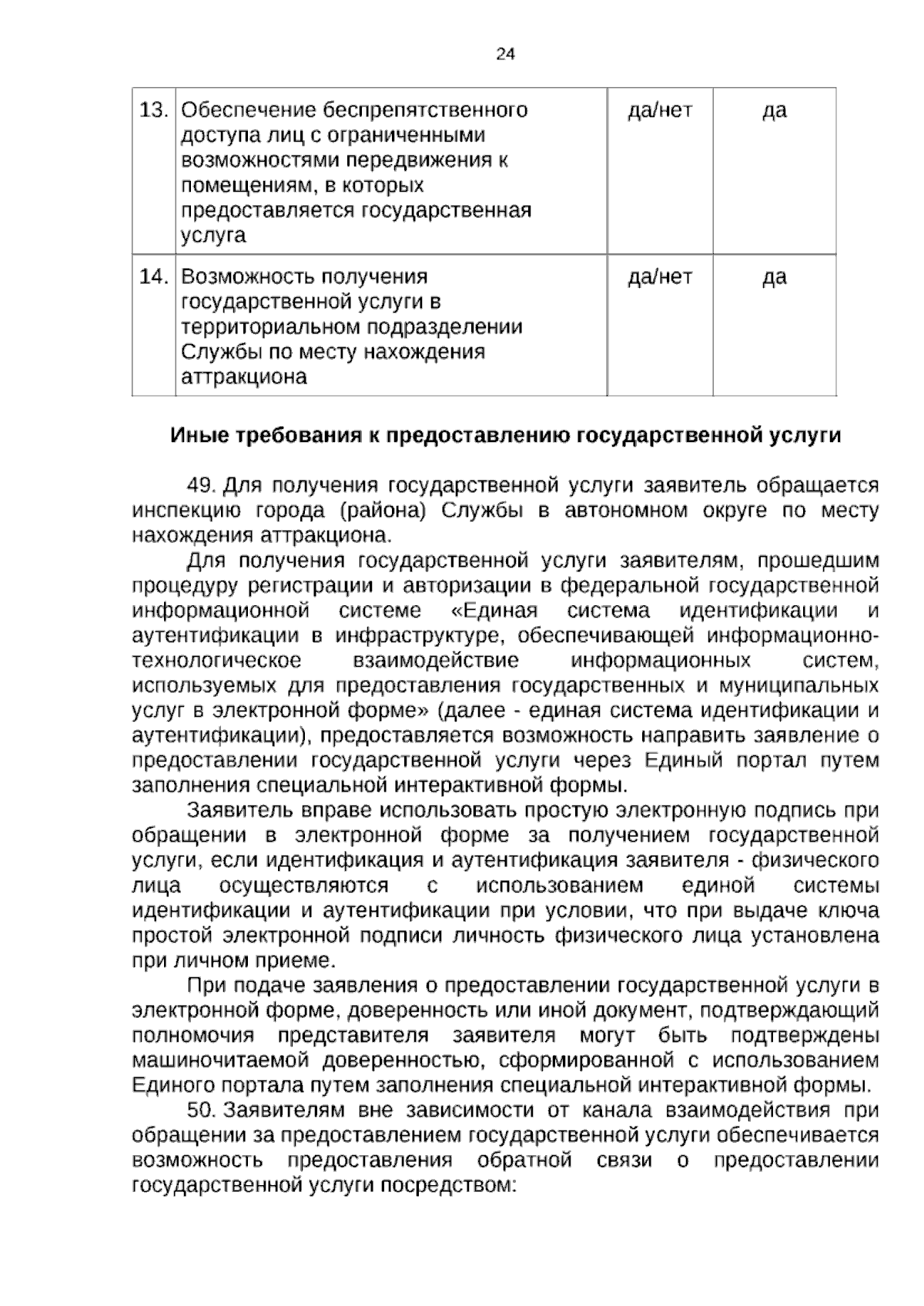 24

| 13. | Обеспечение беспрепятственного доступа лиц с ограниченными возможностями передвижения к помещениям, в которых предоставляется государственная услуга | да/нет | да |
|---|---|---|---|
| 14. | Возможность получения государственной услуги в территориальном подразделении Службы по месту нахождения аттракциона | да/нет | да |

Иные требования к предоставлению государственной услуги

49. Для получения государственной услуги заявитель обращается инспекцию города (района) Службы в автономном округе по месту нахождения аттракциона.

Для получения государственной услуги заявителям, прошедшим процедуру регистрации и авторизации в федеральной государственной информационной системе «Единая система идентификации и аутентификации в инфраструктуре, обеспечивающей информационно-технологическое взаимодействие информационных систем, используемых для предоставления государственных и муниципальных услуг в электронной форме» (далее - единая система идентификации и аутентификации), предоставляется возможность направить заявление о предоставлении государственной услуги через Единый портал путем заполнения специальной интерактивной формы.

Заявитель вправе использовать простую электронную подпись при обращении в электронной форме за получением государственной услуги, если идентификация и аутентификация заявителя - физического лица осуществляются с использованием единой системы идентификации и аутентификации при условии, что при выдаче ключа простой электронной подписи личность физического лица установлена при личном приеме.

При подаче заявления о предоставлении государственной услуги в электронной форме, доверенность или иной документ, подтверждающий полномочия представителя заявителя могут быть подтверждены машиночитаемой доверенностью, сформированной с использованием Единого портала путем заполнения специальной интерактивной формы.

50. Заявителям вне зависимости от канала взаимодействия при обращении за предоставлением государственной услуги обеспечивается возможность предоставления обратной связи о предоставлении государственной услуги посредством: